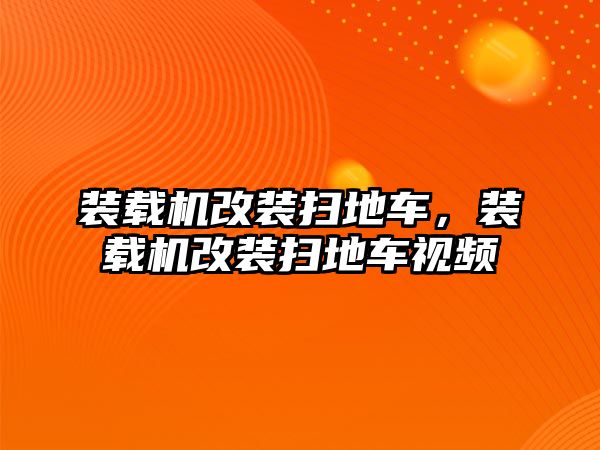 装载机改装扫地车，装载机改装扫地车视频